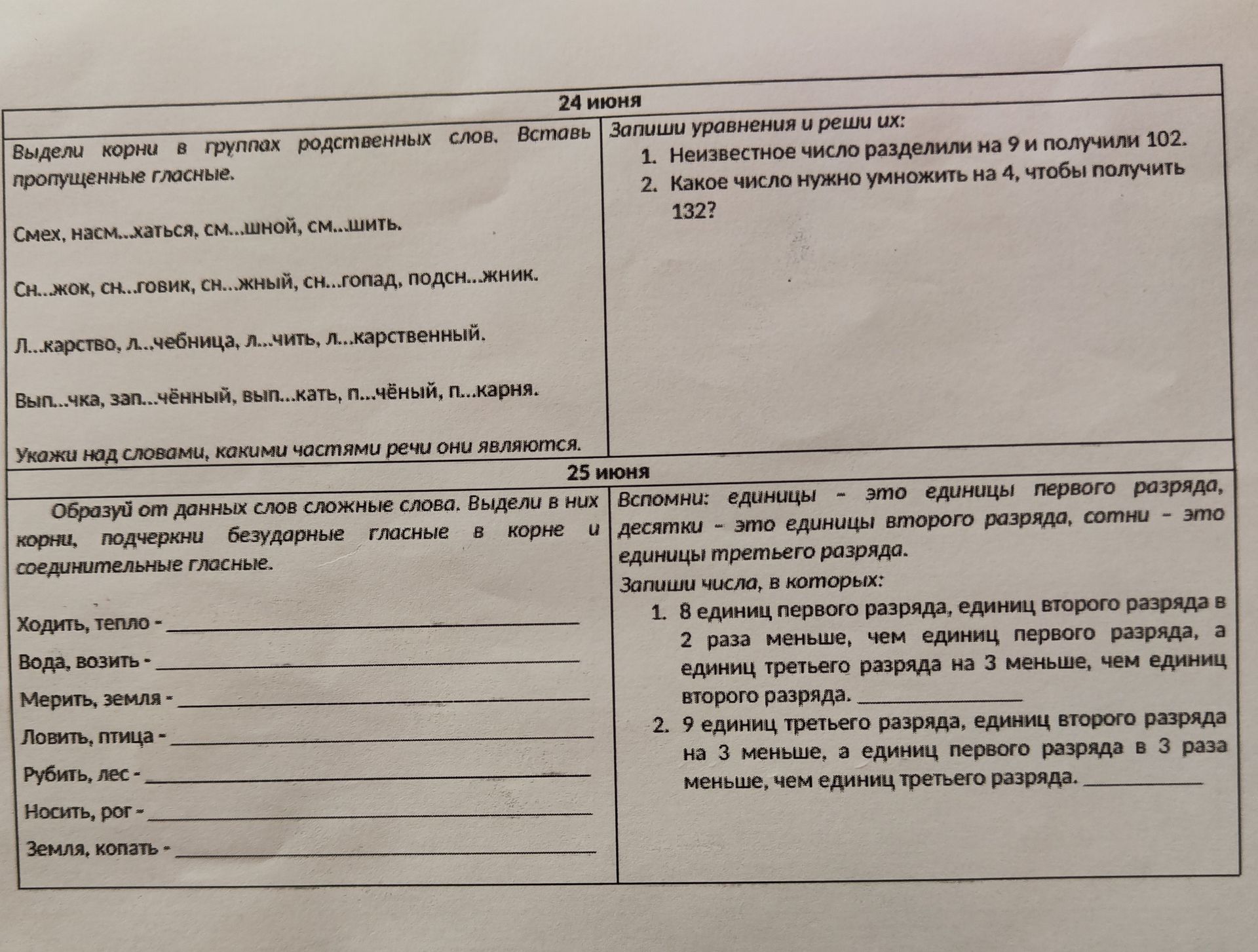 24 июня

Выдели корни в группах родственных слов. Вставь пропущенные гласные.

Смех, насм...хаться, см...шной, см...шить.

Сн...жок, сн...говик, сн...жный, сн...гопад, подсн...жник.

Л...карство, л...чебница, л...чить, л...карственный.

Вып...чка, зап...чённый, вып...кать, п...чёный, п...карня.

Укажи над словами, какими частями речи они являются.

Запиши уравнения и реши их:

1. Неизвестное число разделили на 9 и получили 102.
2. Какое число нужно умножить на 4, чтобы получить 132?

25 июня

Образуй от данных слов сложные слова. Выдели в них корни, подчеркни безударные гласные в корне и соединительные гласные.

Ходить, тепло - ____

Вода, возить - ____

Мерить, земля - ____

Ловить, птица - ____

Рубить, лес - ____

Носить, рог - ____

Земля, копать - ____

Вспомни: единицы - это единицы первого разряда, десятки - это единицы второго разряда, сотни - это единицы третьего разряда.

Запиши числа, в которых:

1. 8 единиц первого разряда, единиц второго разряда в 2 раза меньше, чем единиц первого разряда, а единиц третьего разряда на 3 меньше, чем единиц второго разряда. ____
2. 9 единиц третьего разряда, единиц второго разряда на 3 меньше, а единиц первого разряда в 3 раза меньше, чем единиц третьего разряда. ____